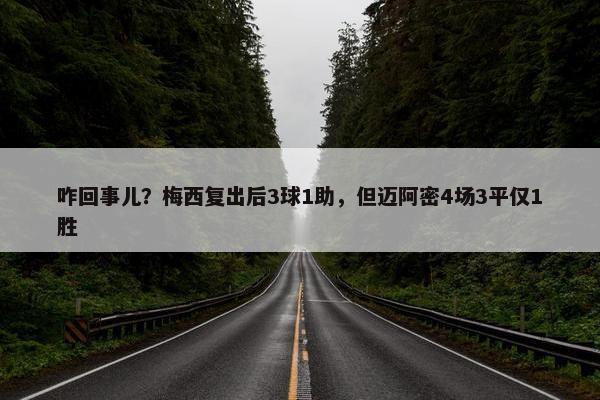 咋回事儿？梅西复出后3球1助，但迈阿密4场3平仅1胜